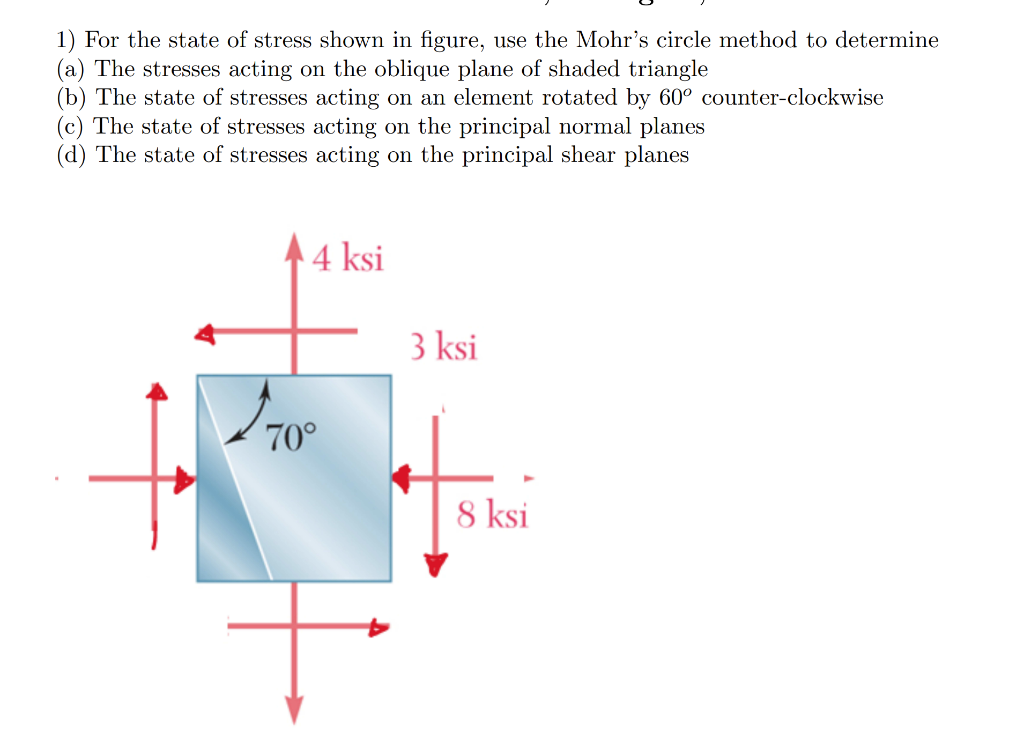 1) For the state of stress shown in figure, use the Mohr's circle method to determine
(a) The stresses acting on the oblique plane of shaded triangle
(b) The state of stresses acting on an element rotated by $60^o$ counter-clockwise
(c) The state of stresses acting on the principal normal planes
(d) The state of stresses acting on the principal shear planes

4 ksi

3 ksi

70°

8 ksi